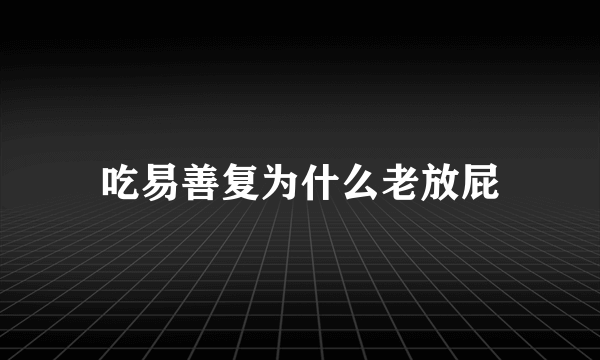 吃易善复为什么老放屁